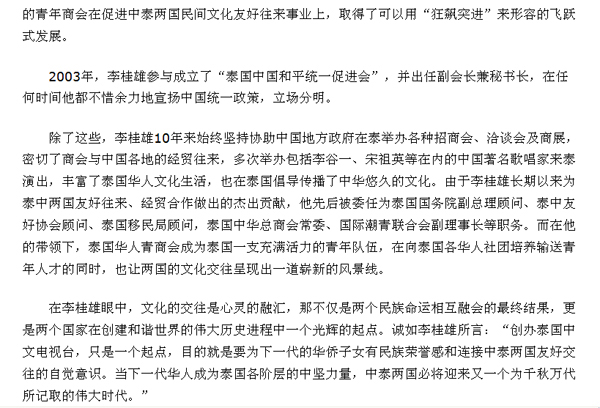 的青年商会在促进中泰两国民间文化友好往来事业上，取得了可以用“狂飙突进”来形容的飞跃式发展。

2003年，李桂雄参与成立了“泰国中国和平统一促进会”，并出任副会长兼秘书长，在任何时间他都不惜余力地宣扬中国统一政策，立场分明。

除了这些，李桂雄10年来始终坚持协助中国地方政府在泰举办各种招商会、洽谈会及商展，密切了商会与中国各地的经贸往来，多次举办包括李谷一、宋祖英等在内的中国著名歌唱家来泰演出，丰富了泰国华人文化生活，也在泰国倡导传播了中华悠久的文化。由于李桂雄长期以来为泰中两国友好往来、经贸合作做出的杰出贡献，他先后被委任为泰国国务院副总理顾问、泰中友好协会顾问、泰国移民局顾问，泰国中华总商会常委、国际潮青联合会副理事长等职务。而在他的带领下，泰国华人青商会成为泰国一支充满活力的青年队伍，在向泰国各华人社团培养输送青年人才的同时，也让两国的文化交往呈现出一道崭新的风景线。

在李桂雄眼中，文化的交往是心灵的融汇，那不仅是两个民族命运相互融会的最终结果，更是两个国家在创建和谐世界的伟大历史进程中一个光辉的起点。诚如李桂雄所言：“创办泰国中文电视台，只是一个起点，目的就是要为下一代的华侨子女有民族荣誉感和连接中泰两国友好交往的自觉意识。当下一代华人成为泰国各阶层的中坚力量，中泰两国必将迎来又一个为千秋万代所记取的伟大时代。”